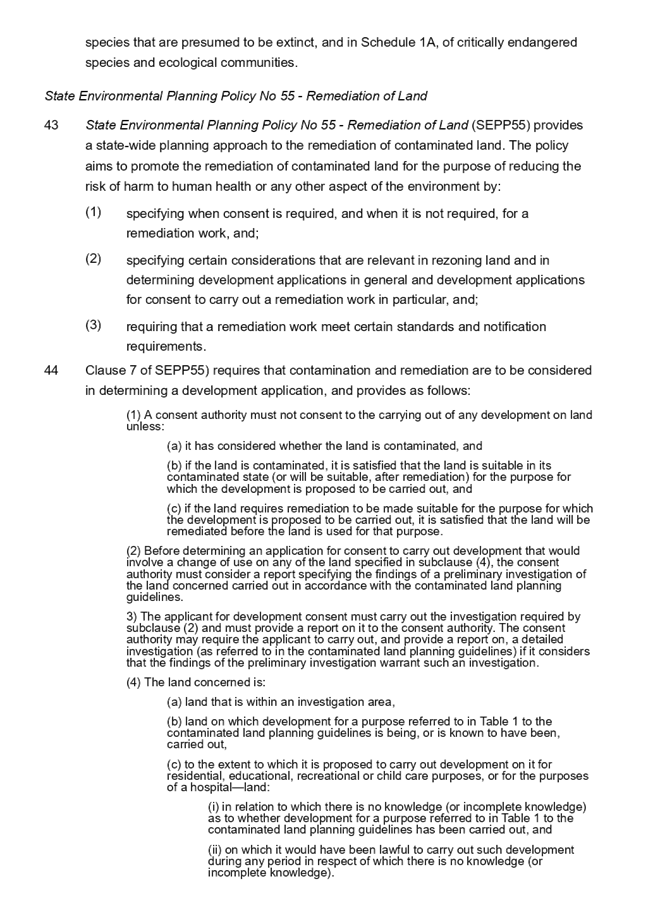 species that are presumed to be extinct, and in Schedule 1A, of critically endangered species and ecological communities.

State Environmental Planning Policy No 55 - Remediation of Land

43 State Environmental Planning Policy No 55 - Remediation of Land (SEPP55) provides a state-wide planning approach to the remediation of contaminated land. The policy aims to promote the remediation of contaminated land for the purpose of reducing the risk of harm to human health or any other aspect of the environment by:

(1) specifying when consent is required, and when it is not required, for a remediation work, and;

(2) specifying certain considerations that are relevant in rezoning land and in determining development applications in general and development applications for consent to carry out a remediation work in particular, and;

(3) requiring that a remediation work meet certain standards and notification requirements.

44 Clause 7 of SEPP55) requires that contamination and remediation are to be considered in determining a development application, and provides as follows:

(1) A consent authority must not consent to the carrying out of any development on land unless:

(a) it has considered whether the land is contaminated, and

(b) if the land is contaminated, it is satisfied that the land is suitable in its contaminated state (or will be suitable, after remediation) for the purpose for which the development is proposed to be carried out, and

(c) if the land requires remediation to be made suitable for the purpose for which the development is proposed to be carried out, it is satisfied that the land will be remediated before the land is used for that purpose.

(2) Before determining an application for consent to carry out development that would involve a change of use on any of the land specified in subclause (4), the consent authority must consider a report specifying the findings of a preliminary investigation of the land concerned carried out in accordance with the contaminated land planning guidelines.

3) The applicant for development consent must carry out the investigation required by subclause (2) and must provide a report on it to the consent authority. The consent authority may require the applicant to carry out, and provide a report on, a detailed investigation (as referred to in the contaminated land planning guidelines) if it considers that the findings of the preliminary investigation warrant such an investigation.

(4) The land concerned is:

(a) land that is within an investigation area,

(b) land on which development for a purpose referred to in Table 1 to the contaminated land planning guidelines is being, or is known to have been, carried out,

(c) to the extent to which it is proposed to carry out development on it for residential, educational, recreational or child care purposes, or for the purposes of a hospital—land:

(i) in relation to which there is no knowledge (or incomplete knowledge) as to whether development for a purpose referred to in Table 1 to the contaminated land planning guidelines has been carried out, and

(ii) on which it would have been lawful to carry out such development during any period in respect of which there is no knowledge (or incomplete knowledge).